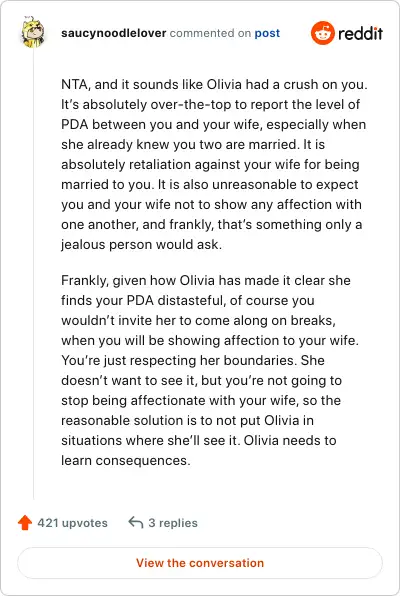 saucynoodlelover commented on post

reddit

NTA, and it sounds like Olivia had a crush on you. It's absolutely over-the-top to report the level of PDA between you and your wife, especially when she already knew you two are married. It is absolutely retaliation against your wife for being married to you. It is also unreasonable to expect you and your wife not to show any affection with one another, and frankly, that's something only a jealous person would ask.

Frankly, given how Olivia has made it clear she finds your PDA distasteful, of course you wouldn't invite her to come along on breaks, when you will be showing affection to your wife. You're just respecting her boundaries. She doesn't want to see it, but you're not going to stop being affectionate with your wife, so the reasonable solution is to not put Olivia in situations where she'll see it. Olivia needs to learn consequences.

421 upvotes

3 replies

View the conversation